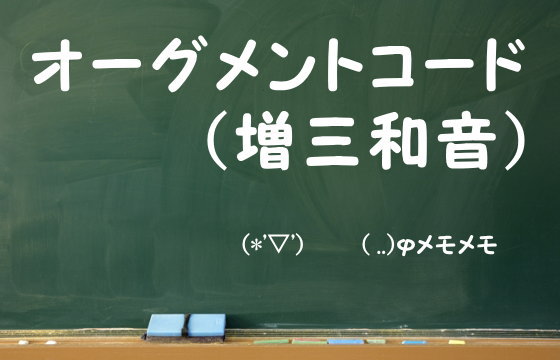 オーグメントコード
（増三和音）

(*'▽')　( ..)φメモメモ